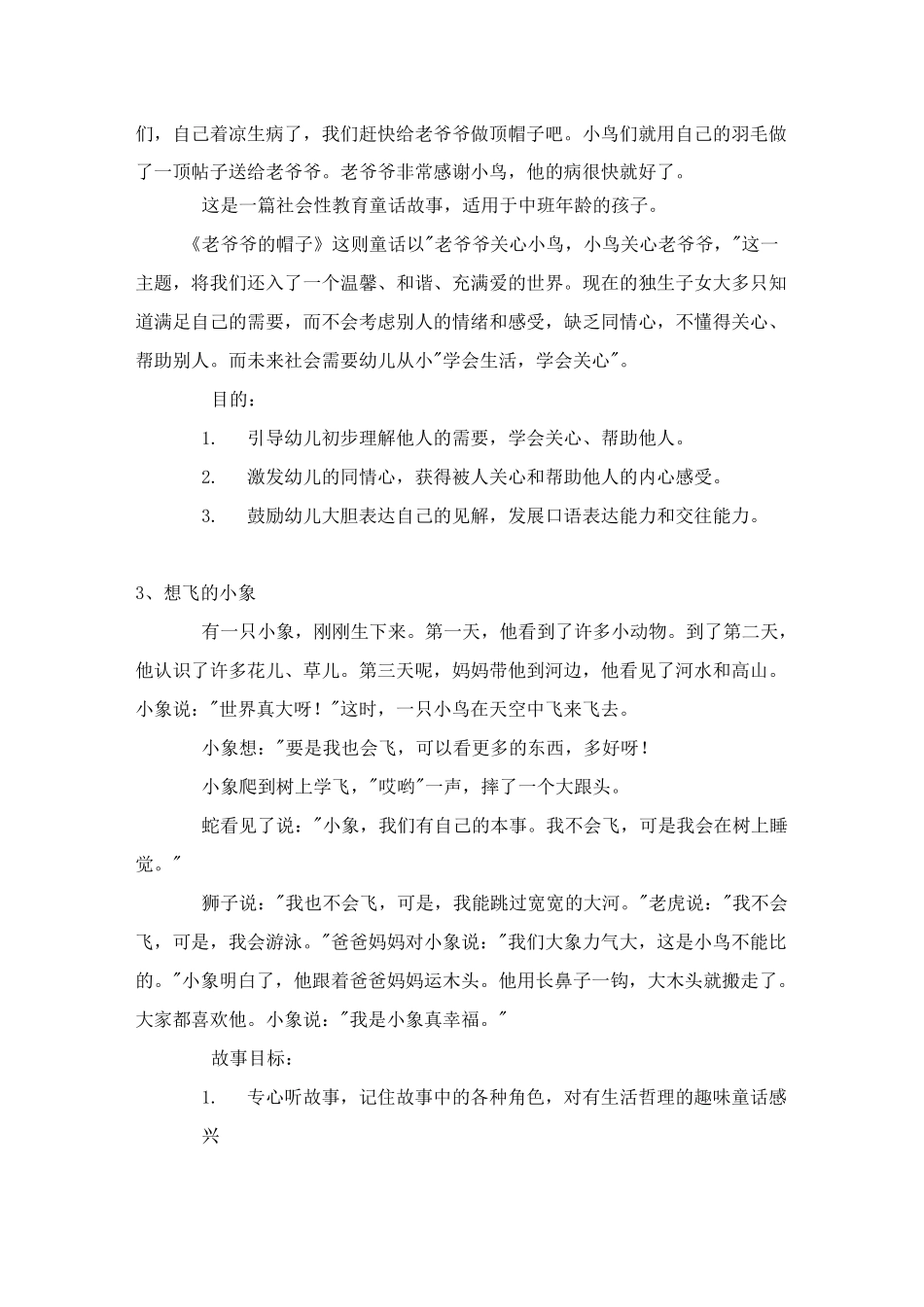 们，自己着凉生病了，我们赶快给老爷爷做顶帽子吧。小鸟们就用自己的羽毛做了一顶帖子送给老爷爷。老爷爷非常感谢小鸟，他的病很快就好了。

这是一篇社会性教育童话故事，适用于中班年龄的孩子。

《老爷爷的帽子》这则童话以"老爷爷关心小鸟，小鸟关心老爷爷，"这一主题，将我们还入了一个温馨、和谐、充满爱的世界。现在的独生子女大多只知道满足自己的需要，而不会考虑别人的情绪和感受，缺乏同情心，不懂得关心、帮助别人。而未来社会需要幼儿从小"学会生活，学会关心"。

目的：

1. 引导幼儿初步理解他人的需要，学会关心、帮助他人。

2. 激发幼儿的同情心，获得被人关心和帮助他人的内心感受。

3. 鼓励幼儿大胆表达自己的见解，发展口语表达能力和交往能力。

3、想飞的小象

有一只小象，刚刚生下来。第一天，他看到了许多小动物。到了第二天，他认识了许多花儿、草儿。第三天呢，妈妈带他到河边，他看见了河水和高山。小象说："世界真大呀！"这时，一只小鸟在天空中飞来飞去。

小象想："要是我也会飞，可以看更多的东西，多好呀！

小象爬到树上学飞，"哎哟"一声，摔了一个大跟头。

蛇看见了说："小象，我们有自己的本事。我不会飞，可是我会在树上睡觉。"

狮子说："我也不会飞，可是，我能跳过宽宽的大河。"老虎说："我不会飞，可是，我会游泳。"爸爸妈妈对小象说："我们大象力气大，这是小鸟不能比的。"小象明白了，他跟着爸爸妈妈运木头。他用长鼻子一钩，大木头就搬走了。大家都喜欢他。小象说："我是小象真幸福。"

故事目标：

1. 专心听故事，记住故事中的各种角色，对有生活哲理的趣味童话感兴